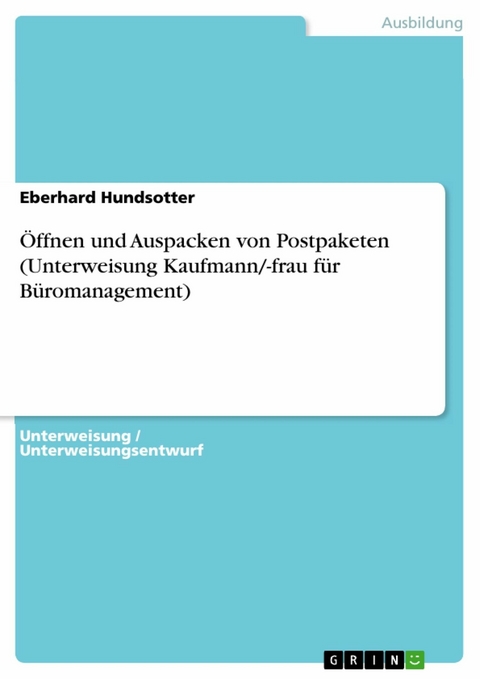 Ausbildung

Eberhard Hundsotter

Öffnen und Auspacken von Postpaketen (Unterweisung Kaufmann/-frau für Büromanagement)

Unterweisung / Unterweisungsentwurf

GRIN